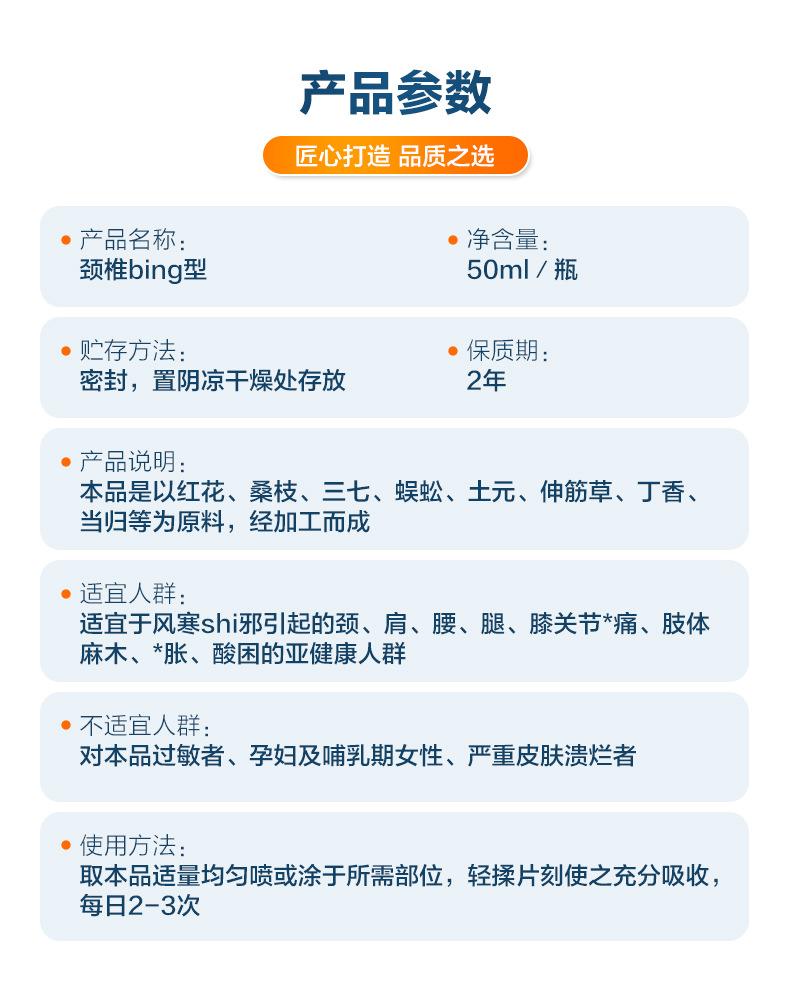 产品参数

匠心打造 品质之选

产品名称：
颈椎bing型

净含量：
50ml / 瓶

贮存方法：
密封，置阴凉干燥处存放

保质期：
2年

产品说明：
本品是以红花、桑枝、三七、蜈蚣、土元、伸筋草、丁香、当归等为原料，经加工而成

适宜人群：
适宜于风寒shi邪引起的颈、肩、腰、腿、膝关节*痛、肢体麻木、*胀、酸困的亚健康人群

不适宜人群：
对本品过敏者、孕妇及哺乳期女性、严重皮肤溃烂者

使用方法：
取本品适量均匀喷或涂于所需部位，轻揉片刻使之充分吸收，每日2-3次